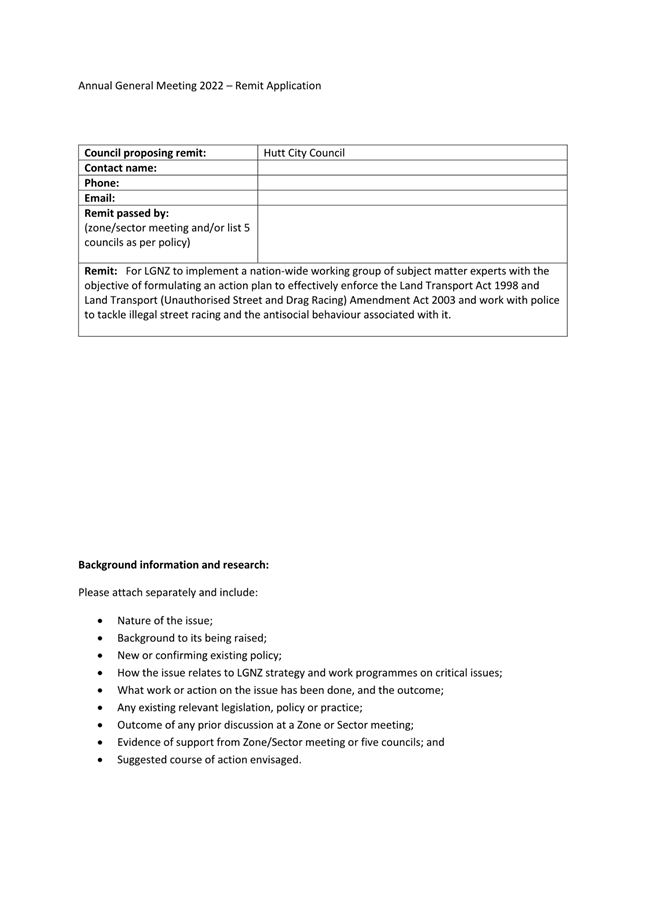 Annual General Meeting 2022 – Remit Application

| Council proposing remit: | Hutt City Council |
|---|---|
| Contact name: | |
| Phone: | |
| Email: | |
| Remit passed by: (zone/sector meeting and/or list 5 councils as per policy) | |

Remit: For LGNZ to implement a nation-wide working group of subject matter experts with the objective of formulating an action plan to effectively enforce the Land Transport Act 1998 and Land Transport (Unauthorised Street and Drag Racing) Amendment Act 2003 and work with police to tackle illegal street racing and the antisocial behaviour associated with it.

Background information and research:

Please attach separately and include:

• Nature of the issue;
• Background to its being raised;
• New or confirming existing policy;
• How the issue relates to LGNZ strategy and work programmes on critical issues;
• What work or action on the issue has been done, and the outcome;
• Any existing relevant legislation, policy or practice;
• Outcome of any prior discussion at a Zone or Sector meeting;
• Evidence of support from Zone/Sector meeting or five councils; and
• Suggested course of action envisaged.